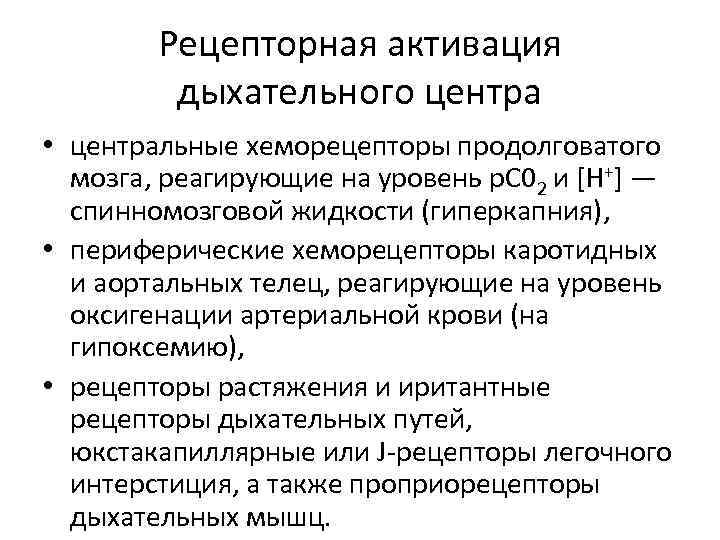 Рецепторная активация дыхательного центра

• центральные хеморецепторы продолговатого мозга, реагирующие на уровень $pC0_2$ и $[H^+]$ — спинномозговой жидкости (гиперкапния),
• периферические хеморецепторы каротидных и аортальных телец, реагирующие на уровень оксигенации артериальной крови (на гипоксемию),
• рецепторы растяжения и иритантные рецепторы дыхательных путей, юкстакапиллярные или J-рецепторы легочного интерстиция, а также проприорецепторы дыхательных мышц.